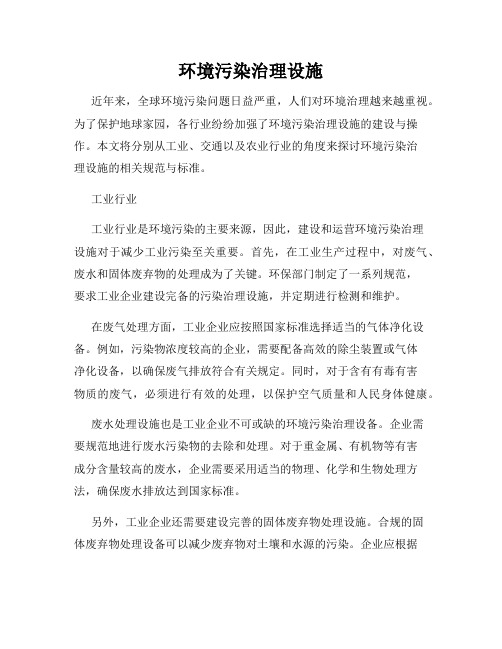 环境污染治理设施

近年来，全球环境污染问题日益严重，人们对环境治理越来越重视。为了保护地球家园，各行业纷纷加强了环境污染治理设施的建设与操作。本文将分别从工业、交通以及农业行业的角度来探讨环境污染治理设施的相关规范与标准。

工业行业

工业行业是环境污染的主要来源，因此，建设和运营环境污染治理设施对于减少工业污染至关重要。首先，在工业生产过程中，对废气、废水和固体废弃物的处理成为了关键。环保部门制定了一系列规范，要求工业企业建设完备的污染治理设施，并定期进行检测和维护。

在废气处理方面，工业企业应按照国家标准选择适当的气体净化设备。例如，污染物浓度较高的企业，需要配备高效的除尘装置或气体净化设备，以确保废气排放符合有关规定。同时，对于含有有毒有害物质的废气，必须进行有效的处理，以保护空气质量和人民身体健康。

废水处理设施也是工业企业不可或缺的环境污染治理设备。企业需要规范地进行废水污染物的去除和处理。对于重金属、有机物等有害成分含量较高的废水，企业需要采用适当的物理、化学和生物处理方法，确保废水排放达到国家标准。

另外，工业企业还需要建设完善的固体废弃物处理设施。合规的固体废弃物处理设备可以减少废弃物对土壤和水源的污染。企业应根据